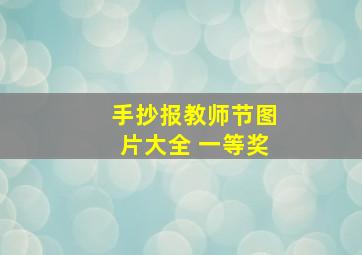 手抄报教师节图片大全 一等奖